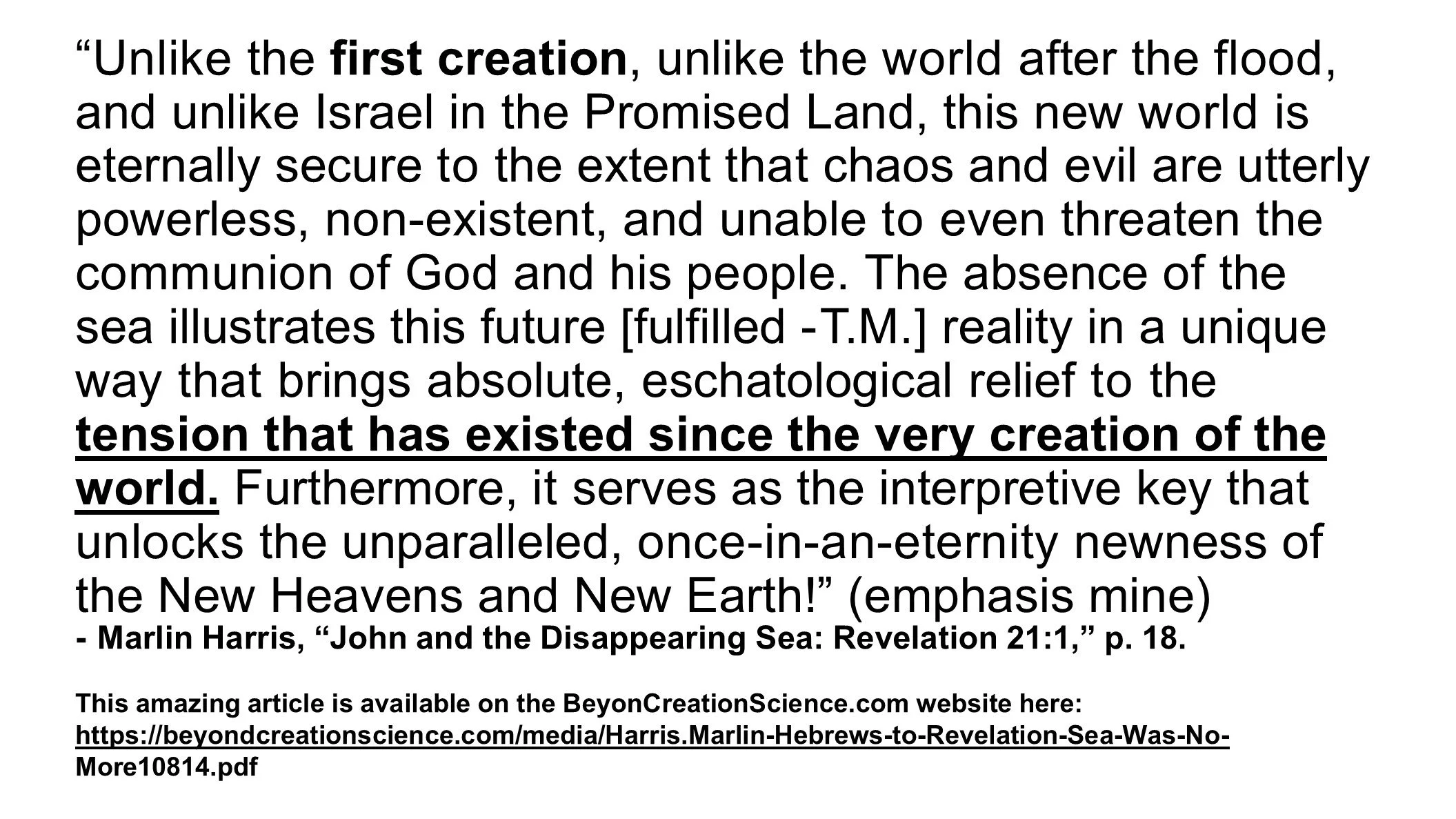 "Unlike the first creation, unlike the world after the flood, and unlike Israel in the Promised Land, this new world is eternally secure to the extent that chaos and evil are utterly powerless, non-existent, and unable to even threaten the communion of God and his people. The absence of the sea illustrates this future [fulfilled -T.M.] reality in a unique way that brings absolute, eschatological relief to the tension that has existed since the very creation of the world. Furthermore, it serves as the interpretive key that unlocks the unparalleled, once-in-an-eternity newness of the New Heavens and New Earth!" (emphasis mine)
- Marlin Harris, "John and the Disappearing Sea: Revelation 21:1," p. 18.

This amazing article is available on the BeyonCreationScience.com website here: https://beyondcreationscience.com/media/Harris.Marlin-Hebrews-to-Revelation-Sea-Was-No-More10814.pdf